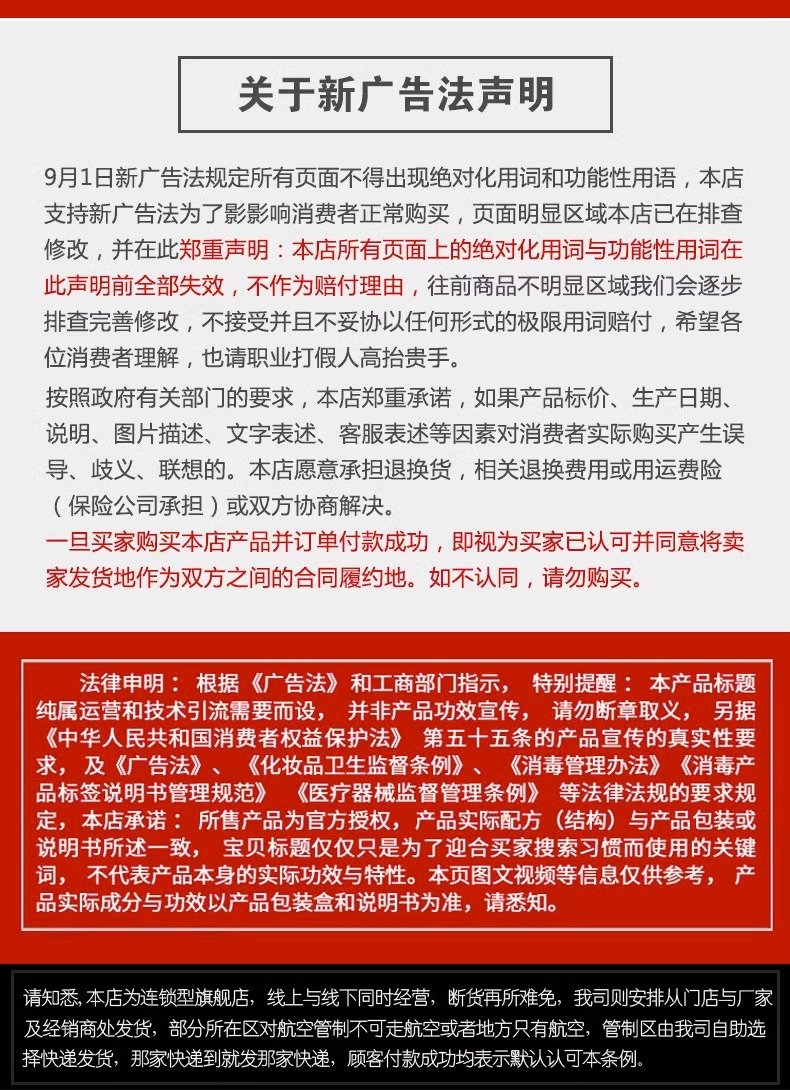 关于新广告法声明

9月1日新广告法规定所有页面不得出现绝对化用词和功能性用语，本店支持新广告法为了影影响消费者正常购买，页面明显区域本店已在排查修改，并在此郑重声明：本店所有页面上的绝对化用词与功能性用词在此声明前全部失效，不作为赔付理由，往前商品不明显区域我们会逐步排查完善修改，不接受并且不妥协以任何形式的极限用词赔付，希望各位消费者理解，也请职业打假人高抬贵手。

按照政府有关部门的要求，本店郑重承诺，如果产品标价、生产日期、说明、图片描述、文字表述、客服表述等因素对消费者实际购买产生误导、歧义、联想的。本店愿意承担退换货，相关退换费用或用运费险（保险公司承担）或双方协商解决。

一旦买家购买本店产品并订单付款成功，即视为买家已认可并同意将卖家发货地作为双方之间的合同履约地。如不认同，请勿购买。

法律申明：根据《广告法》和工商部门指示，特别提醒：本产品标题纯属运营和技术引流需要而设，并非产品功效宣传，请勿断章取义，另据《中华人民共和国消费者权益保护法》第五十五条的产品宣传的真实性要求，及《广告法》、《化妆品卫生监督条例》、《消毒管理办法》《消毒产品标签说明书管理规范》《医疗器械监督管理条例》等法律法规的要求规定，本店承诺：所售产品为官方授权，产品实际配方（结构）与产品包装或说明书所述一致，宝贝标题仅仅只是为了迎合买家搜索习惯而使用的关键词，不代表产品本身的实际功效与特性。本页图文视频等信息仅供参考，产品实际成分与功效以产品包装盒和说明书为准，请悉知。

请知悉,本店为连锁型旗舰店，线上与线下同时经营，断货再所难免，我司则安排从门店与厂家及经销商处发货，部分所在区对航空管制不可走航空或者地方只有航空，管制区由我司自助选择快递发货，那家快递到就发那家快递，顾客付款成功均表示默认认可本条例。